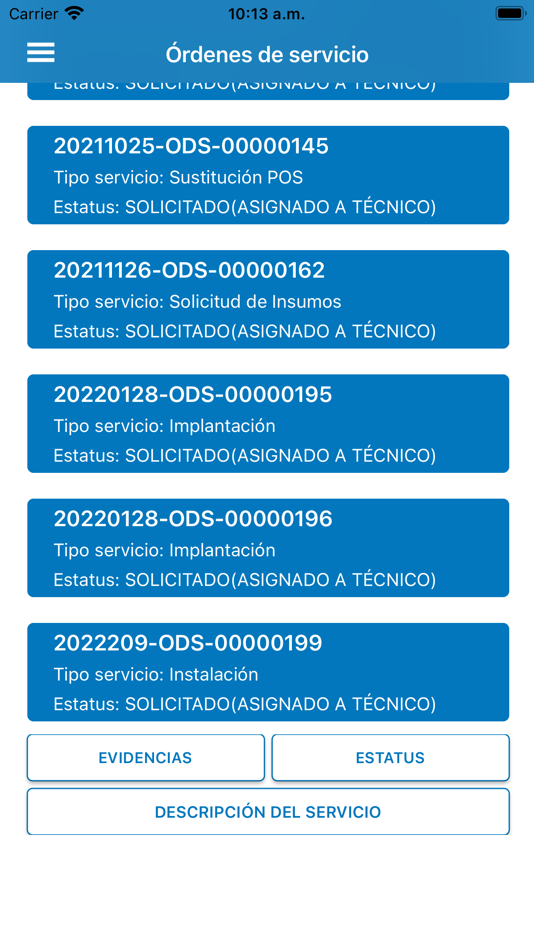 Carrier 10:13 a.m.

Órdenes de servicio

Estatus: SOLICITADO(ASIGNADO A TÉCNICO)

20211025-ODS-00000145
Tipo servicio: Sustitución POS
Estatus: SOLICITADO(ASIGNADO A TÉCNICO)

20211126-ODS-00000162
Tipo servicio: Solicitud de Insumos
Estatus: SOLICITADO(ASIGNADO A TÉCNICO)

20220128-ODS-00000195
Tipo servicio: Implantación
Estatus: SOLICITADO(ASIGNADO A TÉCNICO)

20220128-ODS-00000196
Tipo servicio: Implantación
Estatus: SOLICITADO(ASIGNADO A TÉCNICO)

2022209-ODS-00000199
Tipo servicio: Instalación
Estatus: SOLICITADO(ASIGNADO A TÉCNICO)

EVIDENCIAS

ESTATUS

DESCRIPCIÓN DEL SERVICIO